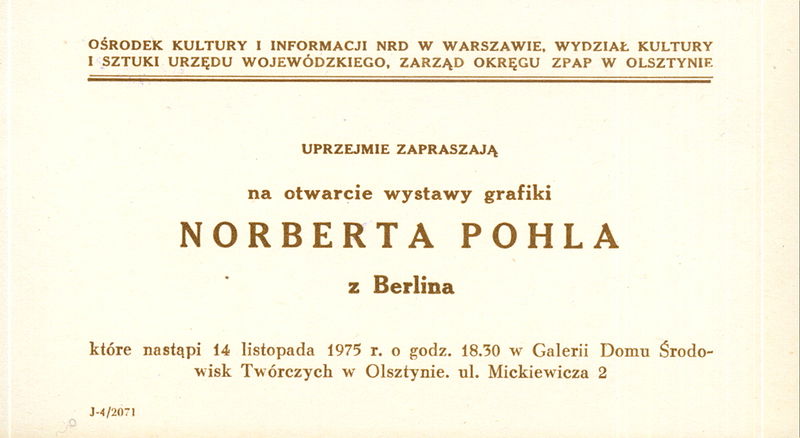 OŚRODEK KULTURY I INFORMACJI NRD W WARSZAWIE, WYDZIAŁ KULTURY I SZTUKI URZĘDU WOJEWÓDZKIEGO, ZARZĄD OKRĘGU ZPAP W OLSZTYNIE

UPRZEJMIE ZAPRASZAJĄ

na otwarcie wystawy grafiki

NORBERTA POHLA

z Berlina

które nastąpi 14 listopada 1975 r. o godz. 18.30 w Galerii Domu Środowisk Twórczych w Olsztynie. ul. Mickiewicza 2

J-4/2071